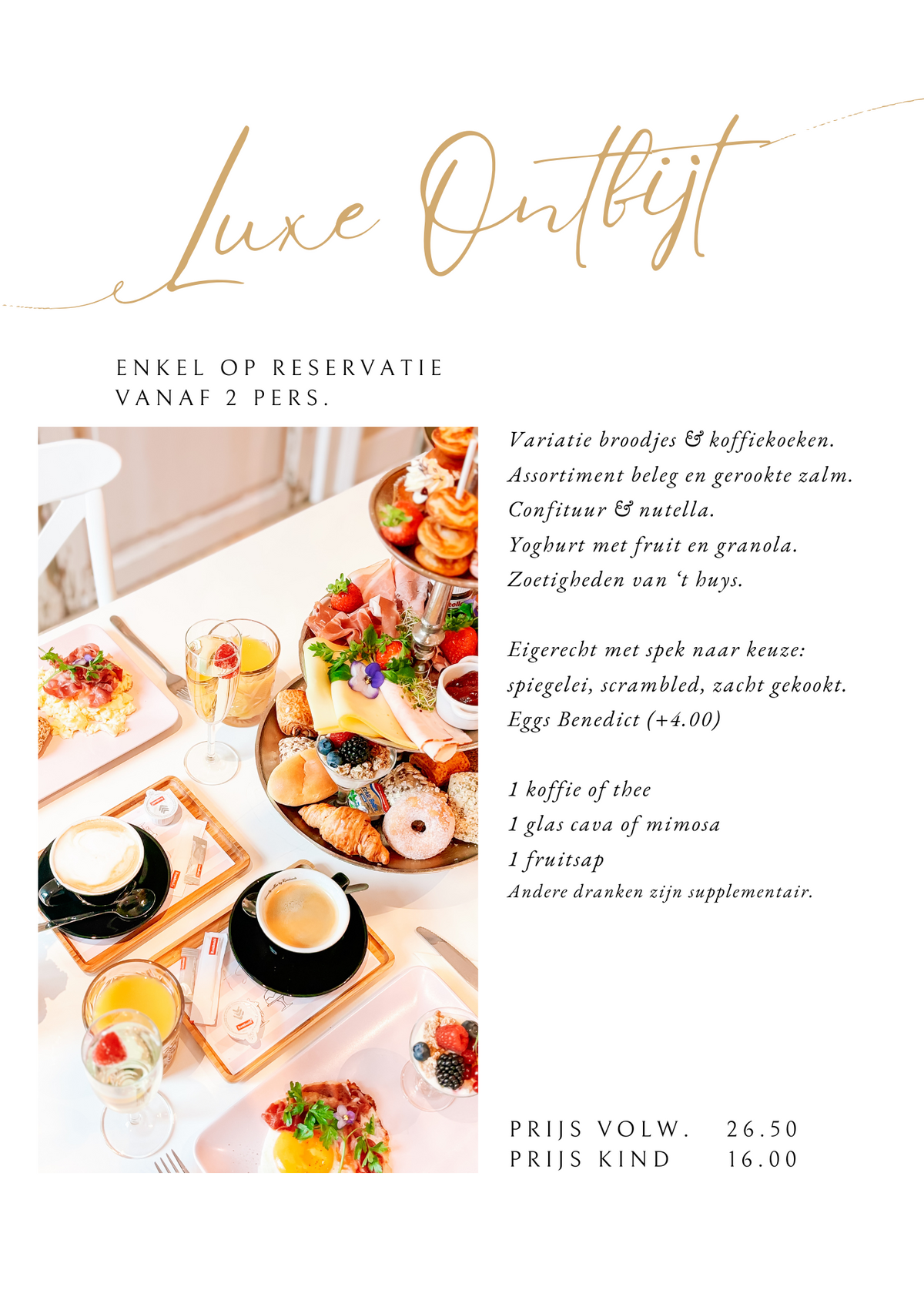 Luxe Ontbijt

ENKEL OP RESERVATIE
VANAF 2 PERS.

Variatie broodjes & koffiekoeken.
Assortiment beleg en gerookte zalm.
Confituur & nutella.
Yoghurt met fruit en granola.
Zoetigheden van 't huys.

Eigerecht met spek naar keuze:
spiegelei, scrambled, zacht gekookt.
Eggs Benedict (+4.00)

1 koffie of thee
1 glas cava of mimosa
1 fruitsap
Andere dranken zijn supplementair.

PRIJS VOLW. 26.50
PRIJS KIND 16.00